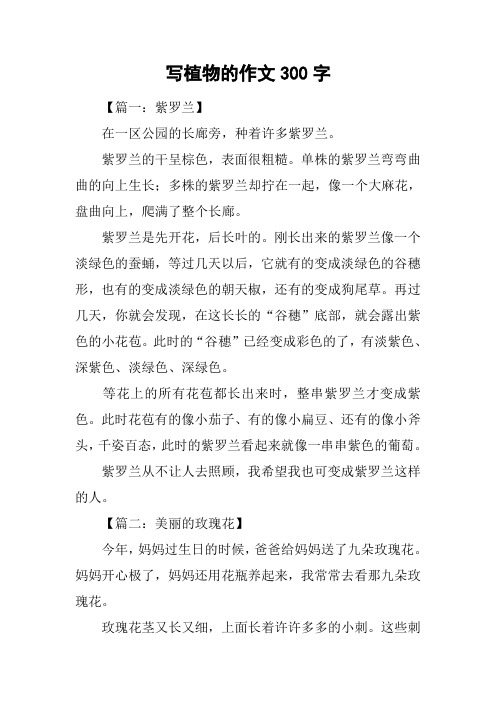 写植物的作文 300 字

【篇一：紫罗兰】

在一区公园的长廊旁，种着许多紫罗兰。

紫罗兰的干呈棕色，表面很粗糙。单株的紫罗兰弯弯曲曲的向上生长；多株的紫罗兰却拧在一起，像一个大麻花，盘曲向上，爬满了整个长廊。

紫罗兰是先开花，后长叶的。刚长出来的紫罗兰像一个淡绿色的蚕蛹，等过几天以后，它就有的变成淡绿色的谷穗形，也有的变成淡绿色的朝天椒，还有的变成狗尾草。再过几天，你就会发现，在这长长的“谷穗”底部，就会露出紫色的小花苞。此时的“谷穗”已经变成彩色的了，有淡紫色、深紫色、淡绿色、深绿色。

等花上的所有花苞都长出来时，整串紫罗兰才变成紫色。此时花苞有的像小茄子、有的像小扁豆、还有的像小斧头，千姿百态，此时的紫罗兰看起来就像一串串紫色的葡萄。

紫罗兰从不让人去照顾，我希望我也可变成紫罗兰这样的人。

【篇二：美丽的玫瑰花】

今年，妈妈过生日的时候，爸爸给妈妈送了九朵玫瑰花。妈妈开心极了，妈妈还用花瓶养起来，我常常去看那九朵玫瑰花。

玫瑰花茎又长又细，上面长着许许多多的小刺。这些刺